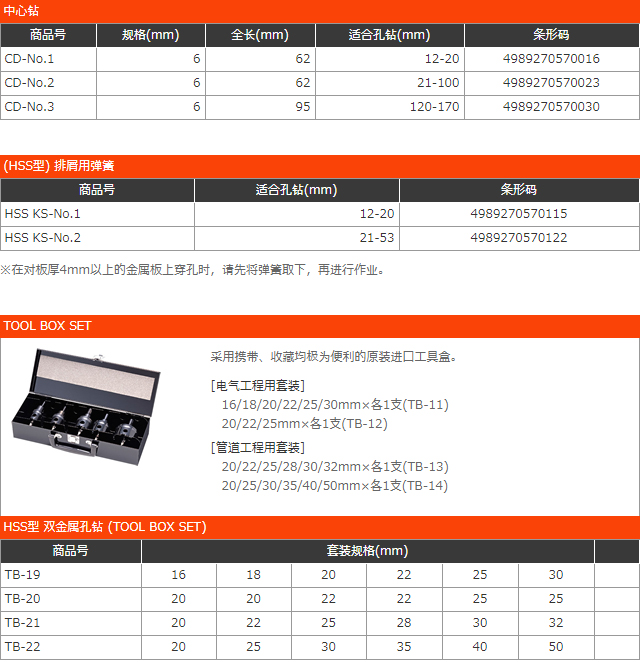 中心钻

| 商品号 | 规格(mm) | 全长(mm) | 适合孔钻(mm) | 条形码 |
|---|---|---|---|---|
| CD-No.1 | 6 | 62 | 12-20 | 4989270570016 |
| CD-No.2 | 6 | 62 | 21-100 | 4989270570023 |
| CD-No.3 | 6 | 95 | 120-170 | 4989270570030 |

(HSS型) 排屑用弹簧

| 商品号 | 适合孔钻(mm) | 条形码 |
|---|---|---|
| HSS KS-No.1 | 12-20 | 4989270570115 |
| HSS KS-No.2 | 21-53 | 4989270570122 |

※在对板厚4mm以上的金属板上穿孔时，请先将弹簧取下，再进行作业。

TOOL BOX SET

采用携带、收藏均极为便利的原装进口工具盒。

[电气工程用套装]
16/18/20/22/25/30mm×各1支(TB-11)
20/22/25mm×各1支(TB-12)

[管道工程用套装]
20/22/25/28/30/32mm×各1支(TB-13)
20/25/30/35/40/50mm×各1支(TB-14)

HSS型 双金属孔钻 (TOOL BOX SET)

| 商品号 | 套装规格(mm) | | | | | | |
|---|---|---|---|---|---|---|---|
| TB-19 | 16 | 18 | 20 | 22 | 25 | 30 | |
| TB-20 | 20 | 20 | 22 | 22 | 25 | 25 | |
| TB-21 | 20 | 22 | 25 | 28 | 30 | 32 | |
| TB-22 | 20 | 25 | 30 | 35 | 40 | 50 | |